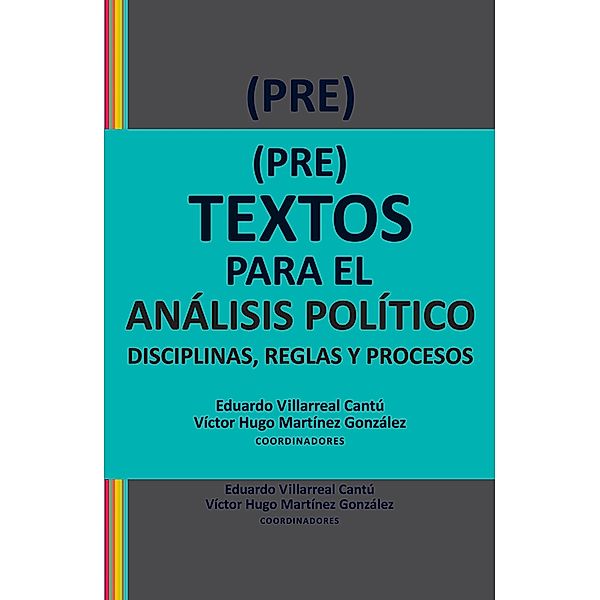 (PRE)

(PRE)
TEXTOS
PARA EL
ANÁLISIS POLÍTICO
DISCIPLINAS, REGLAS Y PROCESOS

Eduardo Villarreal Cantú
Víctor Hugo Martínez González
COORDINADORES

Eduardo Villarreal Cantú
Víctor Hugo Martínez González
COORDINADORES